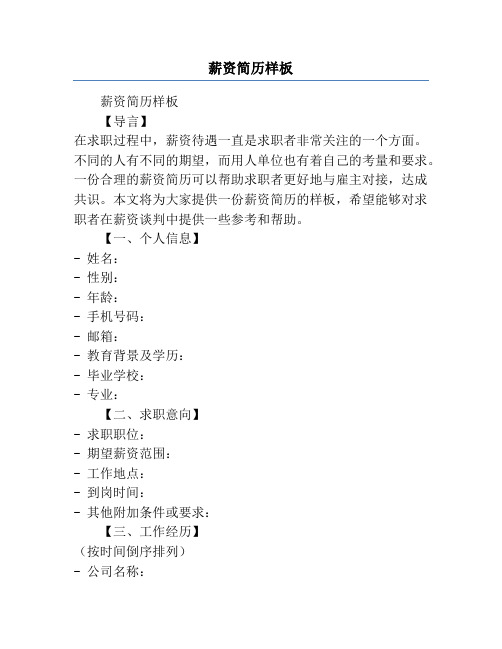 薪资简历样板

薪资简历样板

【导言】

在求职过程中，薪资待遇一直是求职者非常关注的一个方面。不同的人有不同的期望，而用人单位也有着自己的考量和要求。一份合理的薪资简历可以帮助求职者更好地与雇主对接，达成共识。本文将为大家提供一份薪资简历的样板，希望能够对求职者在薪资谈判中提供一些参考和帮助。

【一、个人信息】

- 姓名：
- 性别：
- 年龄：
- 手机号码：
- 邮箱：
- 教育背景及学历：
- 毕业学校：
- 专业：

【二、求职意向】

- 求职职位：
- 期望薪资范围：
- 工作地点：
- 到岗时间：
- 其他附加条件或要求：

【三、工作经历】

（按时间倒序排列）

- 公司名称：